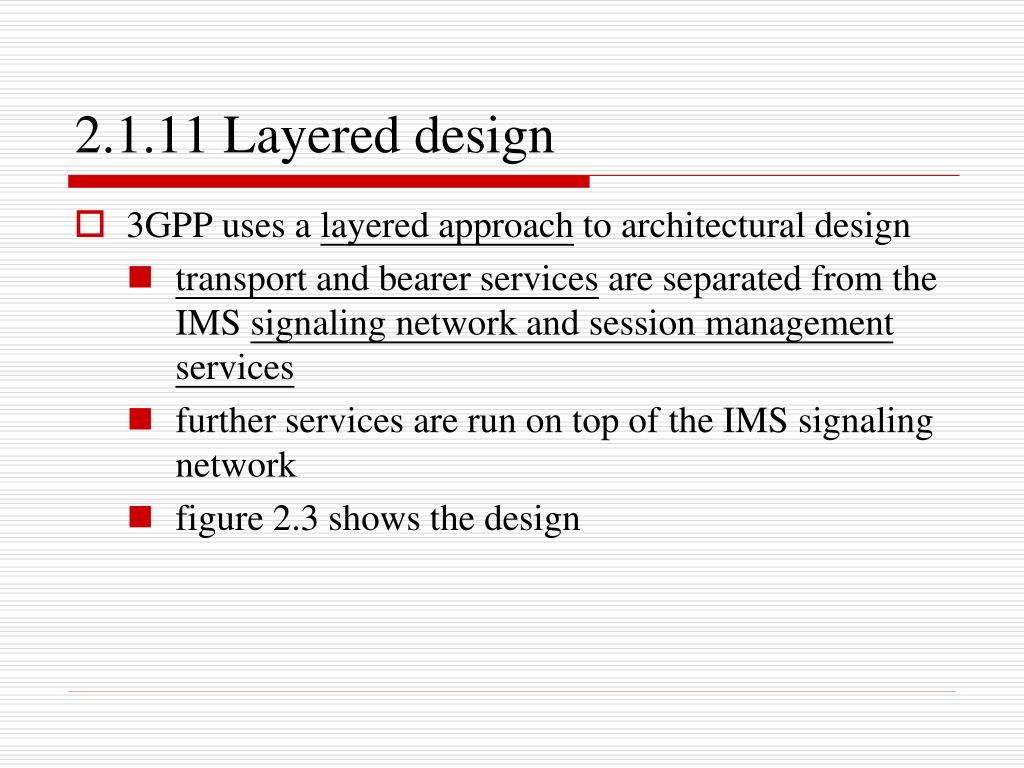 2.1.11 Layered design

3GPP uses a layered approach to architectural design

transport and bearer services are separated from the IMS signaling network and session management services

further services are run on top of the IMS signaling network

figure 2.3 shows the design